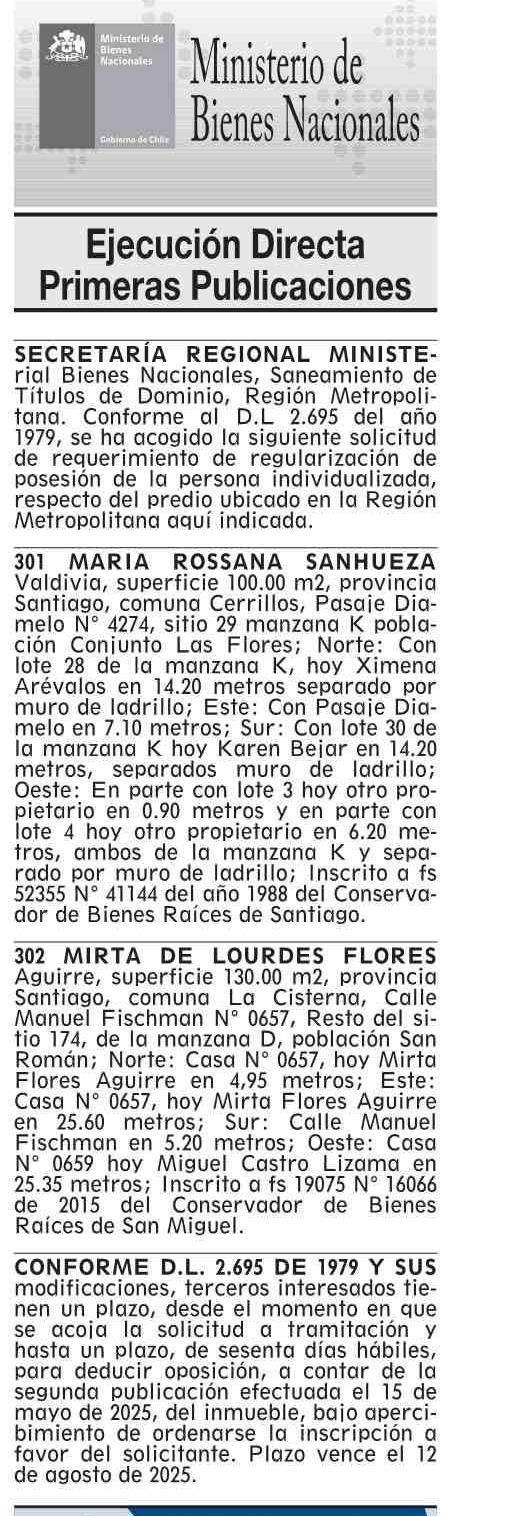 Ministerio de Bienes Nacionales

Gobierno de Chile

Ministerio de Bienes Nacionales

Ejecución Directa
Primeras Publicaciones

SECRETARÍA REGIONAL MINISTERIAL Bienes Nacionales, Saneamiento de Títulos de Dominio, Región Metropolitana. Conforme al D.L 2.695 del año 1979, se ha acogido la siguiente solicitud de requerimiento de regularización de posesión de la persona individualizada, respecto del predio ubicado en la Región Metropolitana aquí indicada.

301 MARIA ROSSANA SANHUEZA Valdivia, superficie 100.00 m2, provincia Santiago, comuna Cerrillos, Pasaje Diamelo N° 4274, sitio 29 manzana K población Conjunto Las Flores; Norte: Con lote 28 de la manzana K, hoy Ximena Arévalos en 14.20 metros separado por muro de ladrillo; Este: Con Pasaje Diamelo en 7.10 metros; Sur: Con lote 30 de la manzana K hoy Karen Bejar en 14.20 metros, separados muro de ladrillo; Oeste: En parte con lote 3 hoy otro propietario en 0.90 metros y en parte con lote 4 hoy otro propietario en 6.20 metros, ambos de la manzana K y separado por muro de ladrillo; Inscrito a fs 52355 N° 41144 del año 1988 del Conservador de Bienes Raíces de Santiago.

302 MIRTA DE LOURDES FLORES Aguirre, superficie 130.00 m2, provincia Santiago, comuna La Cisterna, Calle Manuel Fischman N° 0657, Resto del sitio 174, de la manzana D, población San Román; Norte: Casa N° 0657, hoy Mirta Flores Aguirre en 4,95 metros; Este: Casa N° 0657, hoy Mirta Flores Aguirre en 25.60 metros; Sur: Calle Manuel Fischman en 5.20 metros; Oeste: Casa N° 0659 hoy Miguel Castro Lizama en 25.35 metros; Inscrito a fs 19075 N° 16066 de 2015 del Conservador de Bienes Raíces de San Miguel.

CONFORME D.L. 2.695 DE 1979 Y SUS modificaciones, terceros interesados tienen un plazo, desde el momento en que se acoja la solicitud a tramitación y hasta un plazo, de sesenta días hábiles, para deducir oposición, a contar de la segunda publicación efectuada el 15 de mayo de 2025, del inmueble, bajo apercibimiento de ordenarse la inscripción a favor del solicitante. Plazo vence el 12 de agosto de 2025.